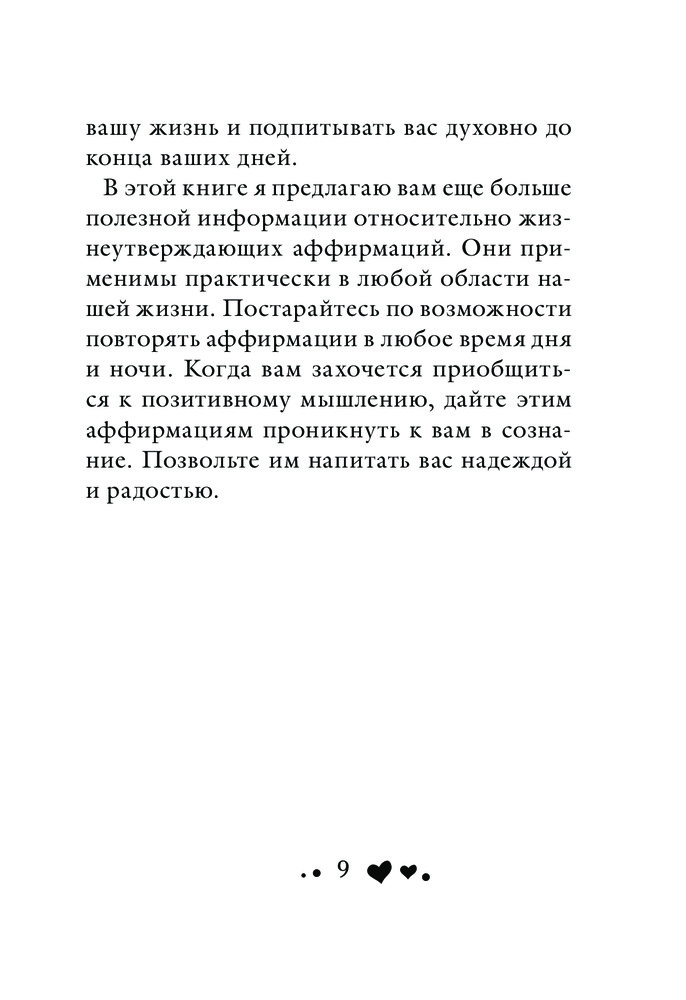 вашу жизнь и подпитывать вас духовно до конца ваших дней.

В этой книге я предлагаю вам еще больше полезной информации относительно жизнеутверждающих аффирмаций. Они применимы практически в любой области нашей жизни. Постарайтесь по возможности повторять аффирмации в любое время дня и ночи. Когда вам захочется приобщиться к позитивному мышлению, дайте этим аффирмациям проникнуть к вам в сознание. Позвольте им напитать вас надеждой и радостью.

9